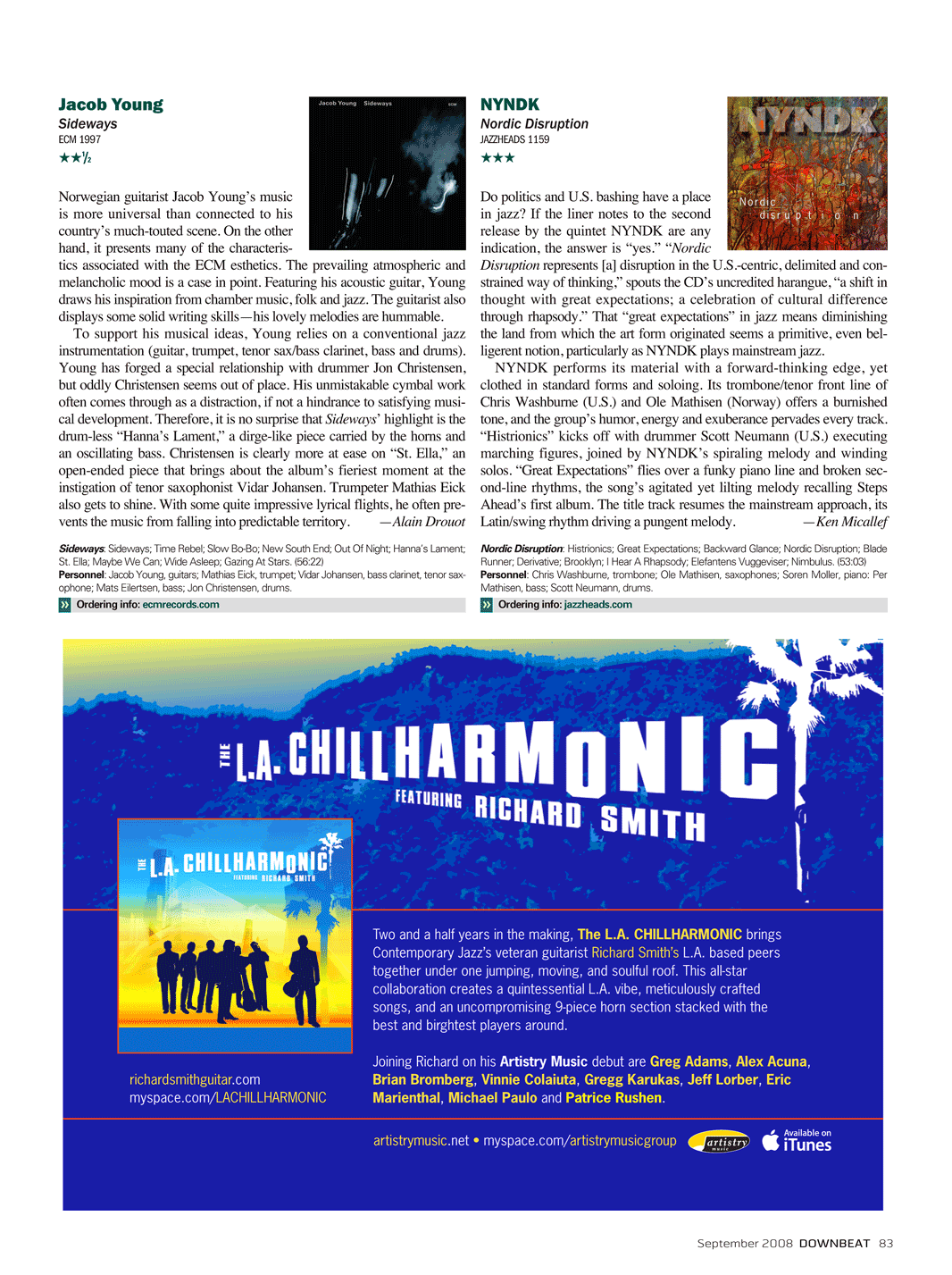 Jacob Young
Sideways
ECM 1997
★★½

Jacob Young Sideways ECM

Norwegian guitarist Jacob Young's music is more universal than connected to his country's much-touted scene. On the other hand, it presents many of the characteristics associated with the ECM esthetics. The prevailing atmospheric and melancholic mood is a case in point. Featuring his acoustic guitar, Young draws his inspiration from chamber music, folk and jazz. The guitarist also displays some solid writing skills—his lovely melodies are hummable.

To support his musical ideas, Young relies on a conventional jazz instrumentation (guitar, trumpet, tenor sax/bass clarinet, bass and drums). Young has forged a special relationship with drummer Jon Christensen, but oddly Christensen seems out of place. His unmistakable cymbal work often comes through as a distraction, if not a hindrance to satisfying musical development. Therefore, it is no surprise that Sideways' highlight is the drum-less "Hanna's Lament," a dirge-like piece carried by the horns and an oscillating bass. Christensen is clearly more at ease on "St. Ella," an open-ended piece that brings about the album's fieriest moment at the instigation of tenor saxophonist Vidar Johansen. Trumpeter Mathias Eick also gets to shine. With some quite impressive lyrical flights, he often prevents the music from falling into predictable territory. —Alain Drouot

Sideways: Sideways; Time Rebel; Slow Bo-Bo; New South End; Out Of Night; Hanna's Lament; St. Ella; Maybe We Can; Wide Asleep; Gazing At Stars. (56:22)
Personnel: Jacob Young, guitars; Mathias Eick, trumpet; Vidar Johansen, bass clarinet, tenor saxophone; Mats Eilertsen, bass; Jon Christensen, drums.
Ordering info: ecmrecords.com

NYNDK
Nordic Disruption
JAZZHEADS 1159
★★★

NYNDK Nordic disruption

Do politics and U.S. bashing have a place in jazz? If the liner notes to the second release by the quintet NYNDK are any indication, the answer is "yes." "Nordic Disruption represents [a] disruption in the U.S.-centric, delimited and constrained way of thinking," spouts the CD's uncredited harangue, "a shift in thought with great expectations; a celebration of cultural difference through rhapsody." That "great expectations" in jazz means diminishing the land from which the art form originated seems a primitive, even belligerent notion, particularly as NYNDK plays mainstream jazz.

NYNDK performs its material with a forward-thinking edge, yet clothed in standard forms and soloing. Its trombone/tenor front line of Chris Washburne (U.S.) and Ole Mathisen (Norway) offers a burnished tone, and the group's humor, energy and exuberance pervades every track. "Histrionics" kicks off with drummer Scott Neumann (U.S.) executing marching figures, joined by NYNDK's spiraling melody and winding solos. "Great Expectations" flies over a funky piano line and broken second-line rhythms, the song's agitated yet lilting melody recalling Steps Ahead's first album. The title track resumes the mainstream approach, its Latin/swing rhythm driving a pungent melody. —Ken Micallef

Nordic Disruption: Histrionics; Great Expectations; Backward Glance; Nordic Disruption; Blade Runner; Derivative; Brooklyn; I Hear A Rhapsody; Elefantens Vuggeviser; Nimbulus. (53:03)
Personnel: Chris Washburne, trombone; Ole Mathisen, saxophones; Soren Moller, piano: Per Mathisen, bass; Scott Neumann, drums.
Ordering info: jazzheads.com

THE L.A. CHILLHARMONIC
FEATURING RICHARD SMITH

THE L.A. CHILLHARMONIC
FEATURING RICHARD SMITH

Two and a half years in the making, The L.A. CHILLHARMONIC brings Contemporary Jazz's veteran guitarist Richard Smith's L.A. based peers together under one jumping, moving, and soulful roof. This all-star collaboration creates a quintessential L.A. vibe, meticulously crafted songs, and an uncompromising 9-piece horn section stacked with the best and birghtest players around.

Joining Richard on his Artistry Music debut are Greg Adams, Alex Acuna, Brian Bromberg, Vinnie Colaiuta, Gregg Karukas, Jeff Lorber, Eric Marienthal, Michael Paulo and Patrice Rushen.

richardsmithguitar.com
myspace.com/LACHILLHARMONIC

artistrymusic.net • myspace.com/artistrymusicgroup
artistry music
Available on iTunes

September 2008 DOWNBEAT 83